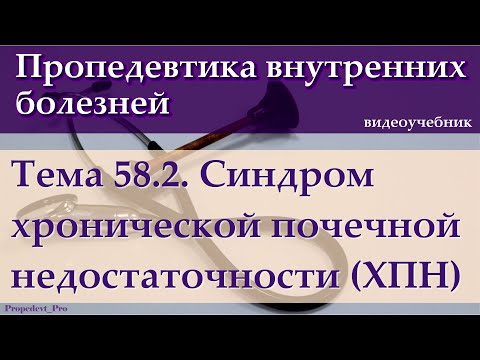 Пропедевтика внутренних болезней

видеоучебник

Тема 58.2. Синдром хронической почечной недостаточности (ХПН)

Propedevt_Pro